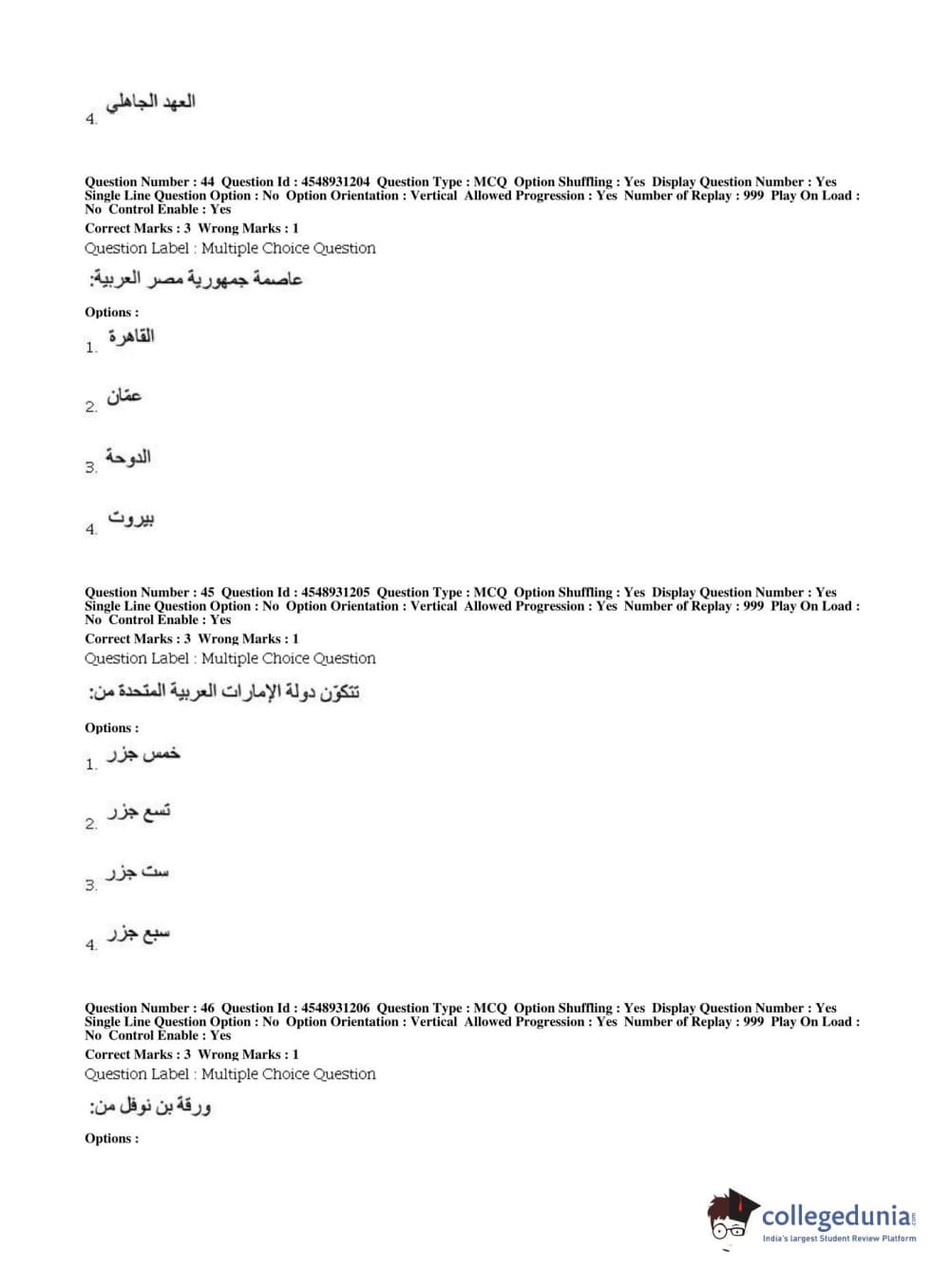 4. العهد الجاهلي

Question Number : 44 Question Id : 4548931204 Question Type : MCQ Option Shuffling : Yes Display Question Number : Yes Single Line Question Option : No Option Orientation : Vertical Allowed Progression : Yes Number of Replay : 999 Play On Load : No Control Enable : Yes
Correct Marks : 3 Wrong Marks : 1
Question Label : Multiple Choice Question

عاصمة جمهورية مصر العربية:

Options :
1. القاهرة
2. عمّان
3. الدوحة
4. بيروت

Question Number : 45 Question Id : 4548931205 Question Type : MCQ Option Shuffling : Yes Display Question Number : Yes Single Line Question Option : No Option Orientation : Vertical Allowed Progression : Yes Number of Replay : 999 Play On Load : No Control Enable : Yes
Correct Marks : 3 Wrong Marks : 1
Question Label : Multiple Choice Question

تتكوّن دولة الإمارات العربية المتحدة من:

Options :
1. خمس جزر
2. تسع جزر
3. ست جزر
4. سبع جزر

Question Number : 46 Question Id : 4548931206 Question Type : MCQ Option Shuffling : Yes Display Question Number : Yes Single Line Question Option : No Option Orientation : Vertical Allowed Progression : Yes Number of Replay : 999 Play On Load : No Control Enable : Yes
Correct Marks : 3 Wrong Marks : 1
Question Label : Multiple Choice Question

ورقة بن نوفل من:

Options :

collegedunia.com
India's largest Student Review Platform